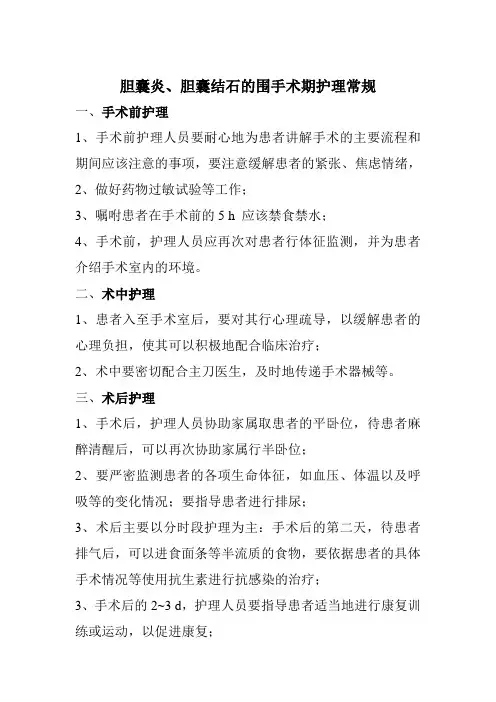 胆囊炎、胆囊结石的围手术期护理常规

一、手术前护理

1、手术前护理人员要耐心地为患者讲解手术的主要流程和期间应该注意的事项，要注意缓解患者的紧张、焦虑情绪，

2、做好药物过敏试验等工作；

3、嘱咐患者在手术前的 5 h 应该禁食禁水；

4、手术前，护理人员应再次对患者行体征监测，并为患者介绍手术室内的环境。

二、术中护理

1、患者入至手术室后，要对其行心理疏导，以缓解患者的心理负担，使其可以积极地配合临床治疗；

2、术中要密切配合主刀医生，及时地传递手术器械等。

三、术后护理

1、手术后，护理人员协助家属取患者的平卧位，待患者麻醉清醒后，可以再次协助家属行半卧位；

2、要严密监测患者的各项生命体征，如血压、体温以及呼吸等的变化情况；要指导患者进行排尿；

3、术后主要以分时段护理为主：手术后的第二天，待患者排气后，可以进食面条等半流质的食物，要依据患者的具体手术情况等使用抗生素进行抗感染的治疗；

3、手术后的 2~3 d，护理人员要指导患者适当地进行康复训练或运动，以促进康复；